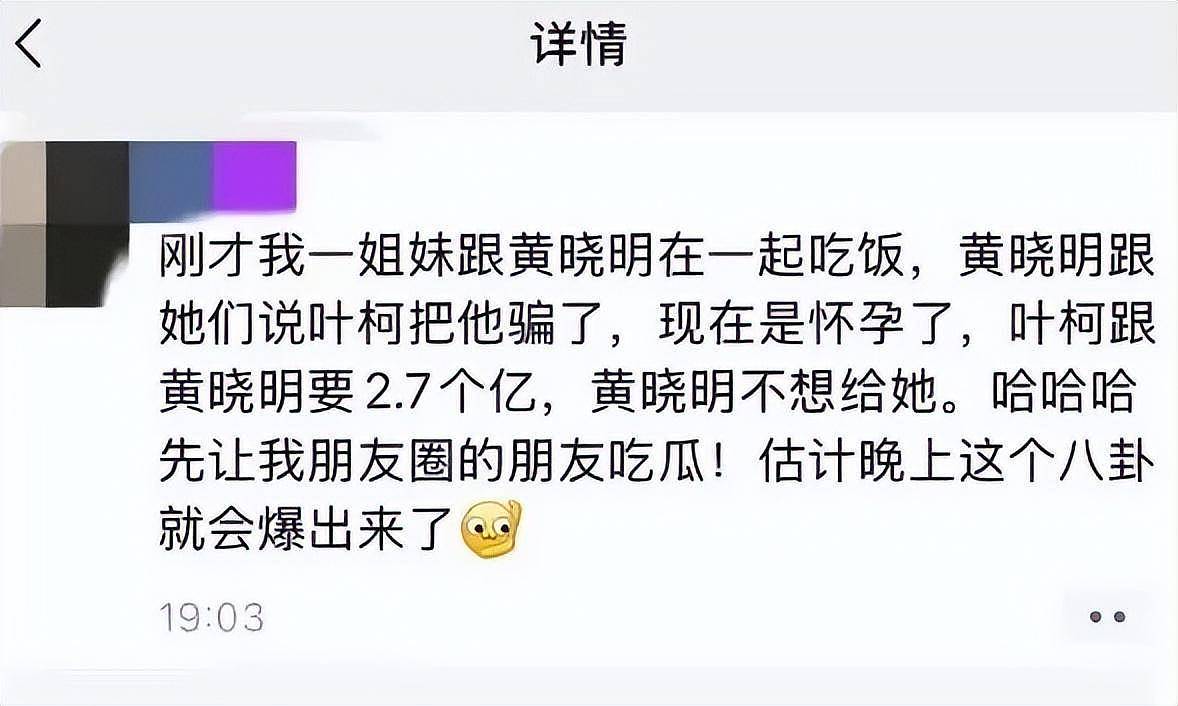 详情

刚才我一姐妹跟黄晓明在一起吃饭，黄晓明跟她们说叶柯把他骗了，现在是怀孕了，叶柯跟黄晓明要 2.7 个亿，黄晓明不想给她。哈哈哈先让我朋友圈的朋友吃瓜！估计晚上这个八卦就会爆出来了

19:03